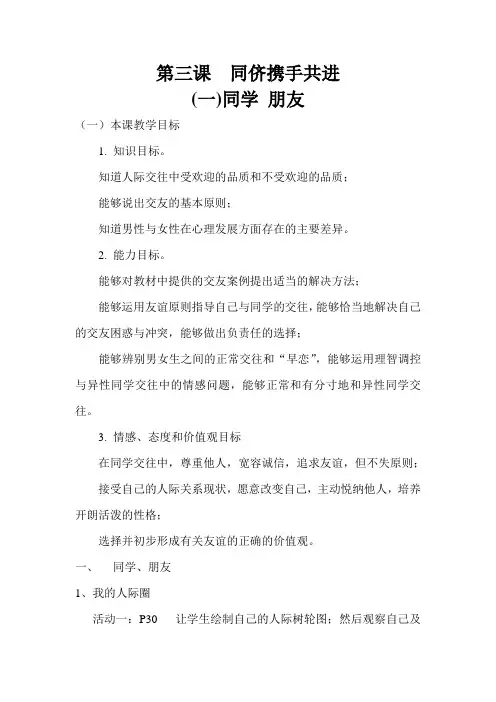 第三课　同侪携手共进
(一)同学 朋友

（一）本课教学目标

1. 知识目标。

知道人际交往中受欢迎的品质和不受欢迎的品质；

能够说出交友的基本原则；

知道男性与女性在心理发展方面存在的主要差异。

2. 能力目标。

能够对教材中提供的交友案例提出适当的解决方法；

能够运用友谊原则指导自己与同学的交往，能够恰当地解决自己的交友困惑与冲突，能够做出负责任的选择；

能够辨别男女生之间的正常交往和“早恋”，能够运用理智调控与异性同学交往中的情感问题，能够正常和有分寸地和异性同学交往。

3. 情感、态度和价值观目标

在同学交往中，尊重他人，宽容诚信，追求友谊，但不失原则；

接受自己的人际关系现状，愿意改变自己，主动悦纳他人，培养开朗活泼的性格；

选择并初步形成有关友谊的正确的价值观。

一、　同学、朋友

1、我的人际圈

活动一：P30　让学生绘制自己的人际树轮图；然后观察自己及